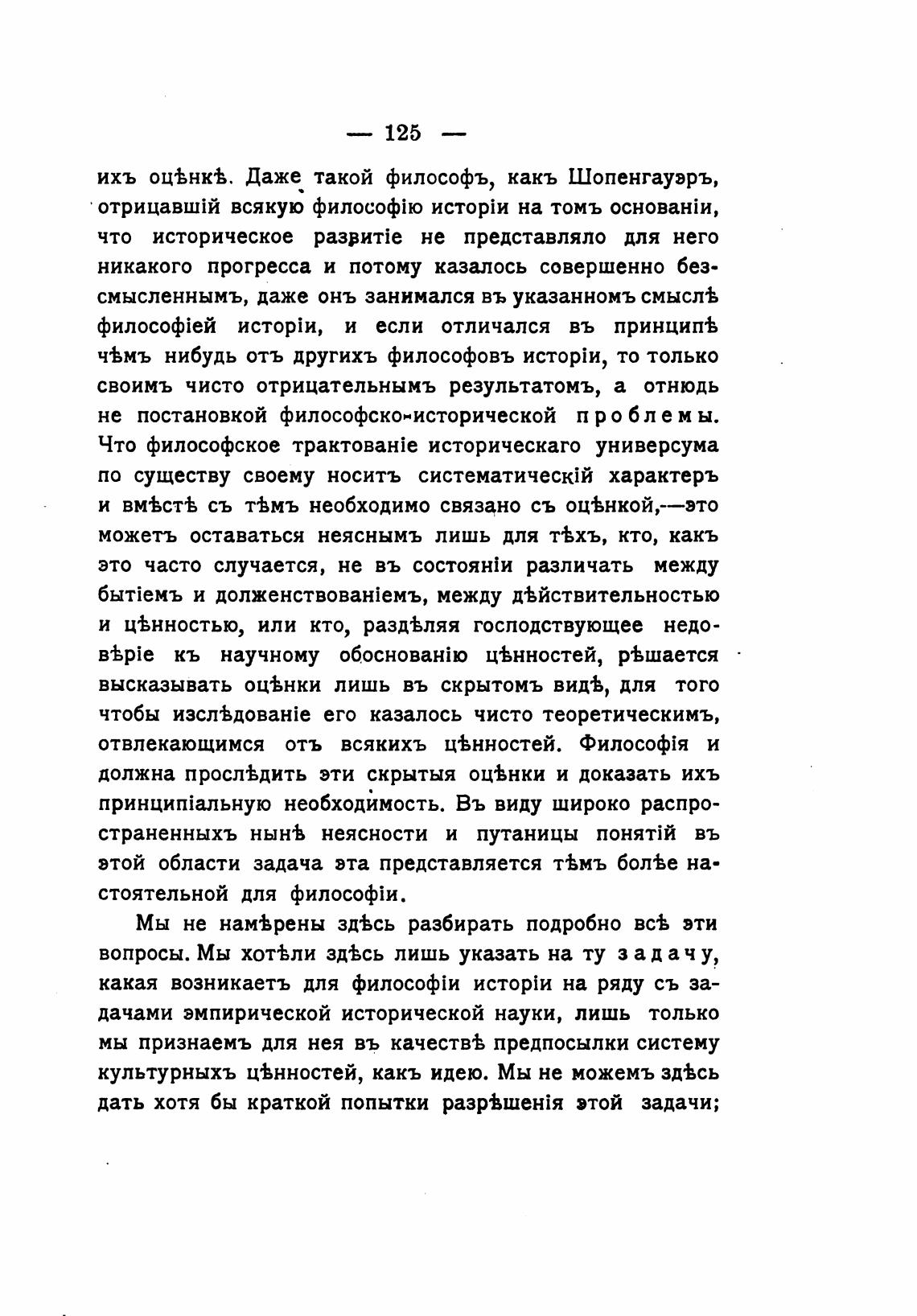 — 125 —

ихъ оцѣнкѣ. Даже такой философъ, какъ Шопенгауэръ, отрицавшій всякую философію исторіи на томъ основаніи, что историческое развитіе не представляло для него никакого прогресса и потому казалось совершенно безсмысленнымъ, даже онъ занимался въ указанномъ смыслѣ философіей исторіи, и если отличался въ принципѣ чѣмъ нибудь отъ другихъ философовъ исторіи, то только своимъ чисто отрицательнымъ результатомъ, а отнюдь не постановкой философско-исторической проблемы. Что философское трактованіе историческаго универсума по существу своему носитъ систематическій характеръ и вмѣстѣ съ тѣмъ необходимо связано съ оцѣнкой,—это можетъ оставаться неяснымъ лишь для тѣхъ, кто, какъ это часто случается, не въ состояніи различать между бытіемъ и долженствованіемъ, между дѣйствительностью и цѣнностью, или кто, раздѣляя господствующее недовѣріе къ научному обоснованію цѣнностей, рѣшается высказывать оцѣнки лишь въ скрытомъ видѣ, для того чтобы изслѣдованіе его казалось чисто теоретическимъ, отвлекающимся отъ всякихъ цѣнностей. Философія и должна прослѣдить эти скрытыя оцѣнки и доказать ихъ принципіальную необходимость. Въ виду широко распространенныхъ нынѣ неясности и путаницы понятій въ этой области задача эта представляется тѣмъ болѣе настоятельной для философіи.

Мы не намѣрены здѣсь разбирать подробно всѣ эти вопросы. Мы хотѣли здѣсь лишь указать на ту задачу, какая возникаетъ для философіи исторіи на ряду съ задачами эмпирической исторической науки, лишь только мы признаемъ для нея въ качествѣ предпосылки систему культурныхъ цѣнностей, какъ идею. Мы не можемъ здѣсь дать хотя бы краткой попытки разрѣшенія этой задачи;